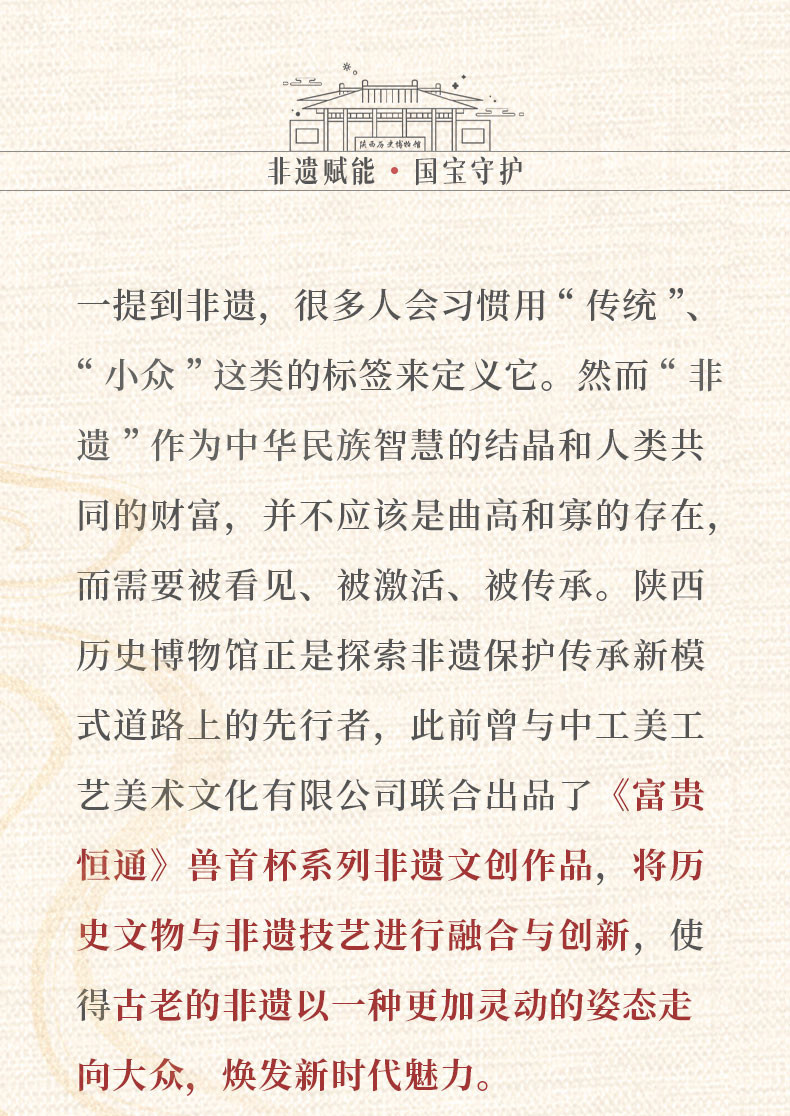 陕西历史博物馆

非遗赋能 · 国宝守护

一提到非遗，很多人会习惯用“传统”、“小众”这类的标签来定义它。然而“非遗”作为中华民族智慧的结晶和人类共同的财富，并不应该是曲高和寡的存在，而需要被看见、被激活、被传承。陕西历史博物馆正是探索非遗保护传承新模式道路上的先行者，此前曾与中工美工艺美术文化有限公司联合出品了《富贵恒通》兽首杯系列非遗文创作品，将历史文物与非遗技艺进行融合与创新，使得古老的非遗以一种更加灵动的姿态走向大众，焕发新时代魅力。